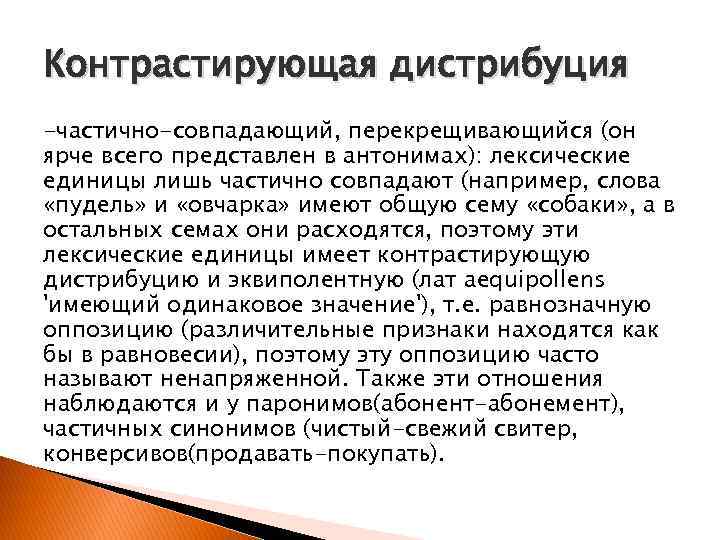 Контрастирующая дистрибуция

-частично-совпадающий, перекрещивающийся (он ярче всего представлен в антонимах): лексические единицы лишь частично совпадают (например, слова «пудель» и «овчарка» имеют общую сему «собаки», а в остальных семах они расходятся, поэтому эти лексические единицы имеет контрастирующую дистрибуцию и эквиполентную (лат aequipollens 'имеющий одинаковое значение'), т.е. равнозначную оппозицию (различительные признаки находятся как бы в равновесии), поэтому эту оппозицию часто называют ненапряженной. Также эти отношения наблюдаются и у паронимов(абонент-абонемент), частичных синонимов (чистый-свежий свитер, конверсивов(продавать-покупать).